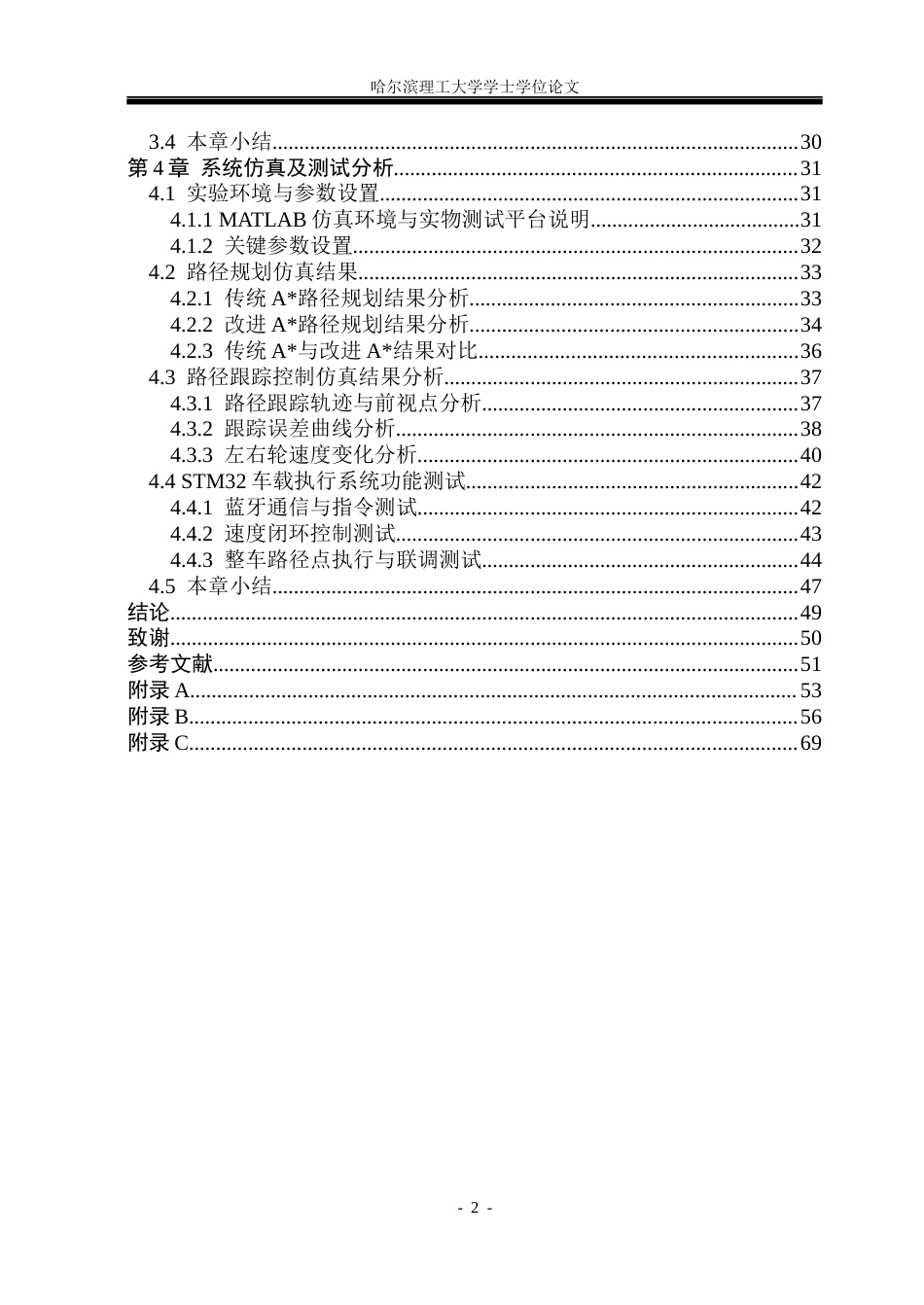 哈尔滨理工大学学士学位论文

3.4 本章小结 30
第4章 系统仿真及测试分析 31
4.1 实验环境与参数设置 31
4.1.1 MATLAB仿真环境与实物测试平台说明 31
4.1.2 关键参数设置 32
4.2 路径规划仿真结果 33
4.2.1 传统A*路径规划结果分析 33
4.2.2 改进A*路径规划结果分析 34
4.2.3 传统A*与改进A*结果对比 36
4.3 路径跟踪控制仿真结果分析 37
4.3.1 路径跟踪轨迹与前视点分析 37
4.3.2 跟踪误差曲线分析 38
4.3.3 左右轮速度变化分析 40
4.4 STM32车载执行系统功能测试 42
4.4.1 蓝牙通信与指令测试 42
4.4.2 速度闭环控制测试 43
4.4.3 整车路径点执行与联调测试 44
4.5 本章小结 47
结论 49
致谢 50
参考文献 51
附录A 53
附录B 56
附录C 69

- 2 -